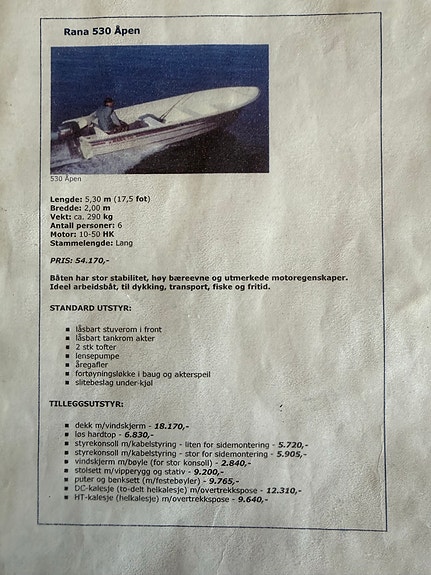 Rana 530 Åpen

530 Åpen

Lengde: 5,30 m (17,5 fot)
Bredde: 2,00 m
Vekt: ca. 290 kg
Antall personer: 6
Motor: 10-50 HK
Stammelengde: Lang

PRIS: 54.170,-

Båten har stor stabilitet, høy bæreevne og utmerkede motoregenskaper. Ideel arbeidsbåt, til dykking, transport, fiske og fritid.

STANDARD UTSTYR:

- låsbart stuverom i front
- låsbart tankrom akter
- 2 stk tofter
- lensepumpe
- åregafler
- fortøyningsløkke i baug og akterspeil
- slitebeslag under-kjøl

TILLEGGSUTSTYR:

- dekk m/vindskjerm - 18.170,-
- løs hardtop - 6.830,-
- styrekonsoll m/kabelstyring - liten for sidemontering - 5.720,-
- styrekonsoll m/kabelstyring - stor for sidemontering - 5.905,-
- vindskjerm m/bøyle (for stor konsoll) - 2.840,-
- stolsett m/vipperygg og stativ - 9.200,-
- puter og benksett (m/festebøyler) - 9.765,-
- DC-kalesje (to-delt helkalesje) m/overtrekkspose - 12.310,-
- HT-kalesje (helkalesje) m/overtrekkspose - 9.640,-